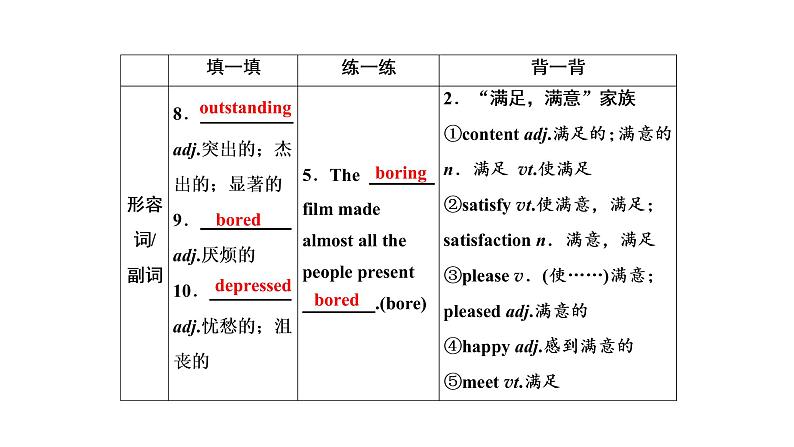 |  | 填一填 | 练一练 | 背一背 |
|---|---|---|---|
| 形容词/副词 | 8．outstanding adj.突出的；杰出的；显著的 9．bored adj.厌烦的 10．depressed adj.忧愁的；沮丧的 | 5．The boring film made almost all the people present bored.(bore) | 2．“满足，满意”家族 ①content adj.满足的；满意的 n．满足 vt.使满足 ②satisfy vt.使满意，满足；satisfaction n．满意，满足 ③please v．(使……)满意；pleased adj.满意的 ④happy adj.感到满意的 ⑤meet vt.满足 |